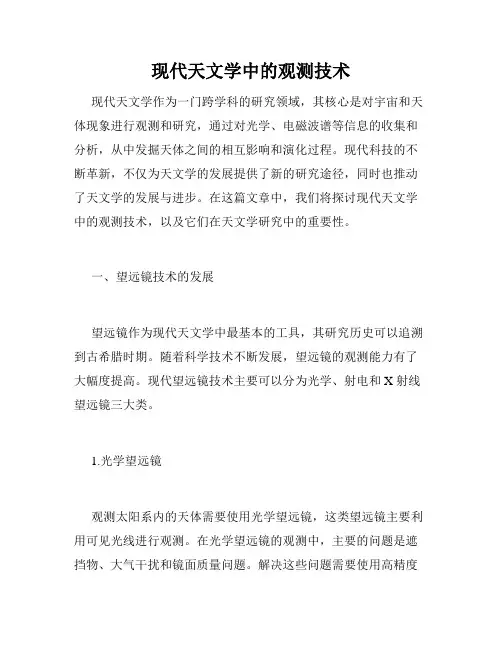 现代天文学中的观测技术

现代天文学作为一门跨学科的研究领域，其核心是对宇宙和天体现象进行观测和研究，通过对光学、电磁波谱等信息的收集和分析，从中发掘天体之间的相互影响和演化过程。现代科技的不断革新，不仅为天文学的发展提供了新的研究途径，同时也推动了天文学的发展与进步。在这篇文章中，我们将探讨现代天文学中的观测技术，以及它们在天文学研究中的重要性。

一、望远镜技术的发展

望远镜作为现代天文学中最基本的工具，其研究历史可以追溯到古希腊时期。随着科学技术不断发展，望远镜的观测能力有了大幅度提高。现代望远镜技术主要可以分为光学、射电和X射线望远镜三大类。

1.光学望远镜

观测太阳系内的天体需要使用光学望远镜，这类望远镜主要利用可见光线进行观测。在光学望远镜的观测中，主要的问题是遮挡物、大气干扰和镜面质量问题。解决这些问题需要使用高精度